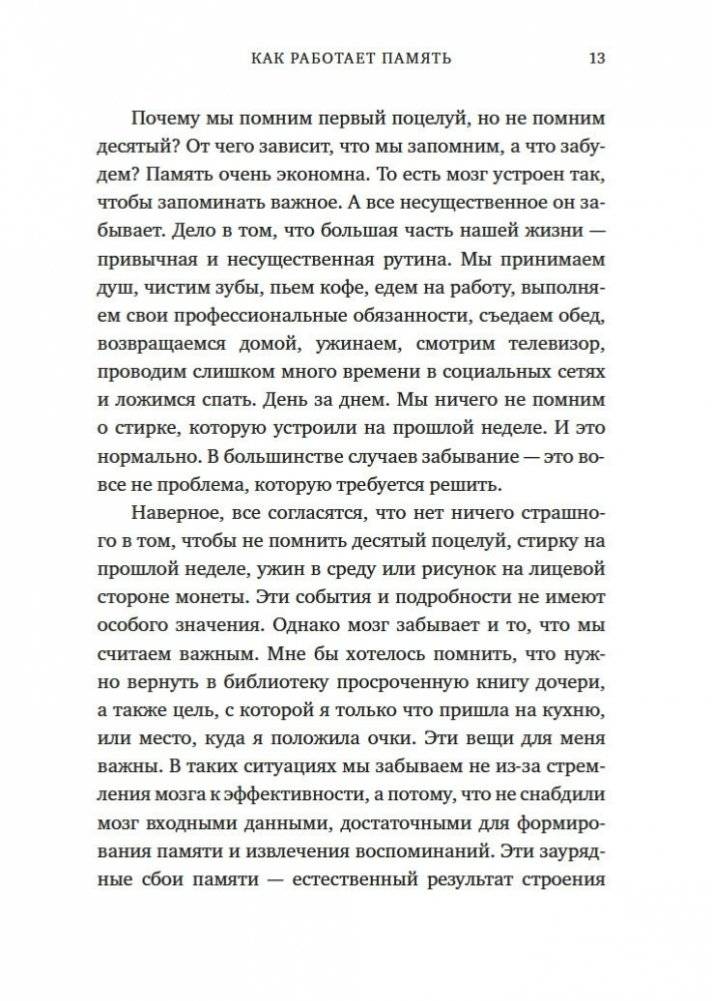 КАК РАБОТАЕТ ПАМЯТЬ 13

Почему мы помним первый поцелуй, но не помним десятый? От чего зависит, что мы запомним, а что забудем? Память очень экономна. То есть мозг устроен так, чтобы запоминать важное. А все несущественное он забывает. Дело в том, что большая часть нашей жизни — привычная и несущественная рутина. Мы принимаем душ, чистим зубы, пьем кофе, едем на работу, выполняем свои профессиональные обязанности, съедаем обед, возвращаемся домой, ужинаем, смотрим телевизор, проводим слишком много времени в социальных сетях и ложимся спать. День за днем. Мы ничего не помним о стирке, которую устроили на прошлой неделе. И это нормально. В большинстве случаев забывание — это вовсе не проблема, которую требуется решить.

Наверное, все согласятся, что нет ничего страшного в том, чтобы не помнить десятый поцелуй, стирку на прошлой неделе, ужин в среду или рисунок на лицевой стороне монеты. Эти события и подробности не имеют особого значения. Однако мозг забывает и то, что мы считаем важным. Мне бы хотелось помнить, что нужно вернуть в библиотеку просроченную книгу дочери, а также цель, с которой я только что пришла на кухню, или место, куда я положила очки. Эти вещи для меня важны. В таких ситуациях мы забываем не из-за стремления мозга к эффективности, а потому, что не снабдили мозг входными данными, достаточными для формирования памяти и извлечения воспоминаний. Эти заурядные сбои памяти — естественный результат строения